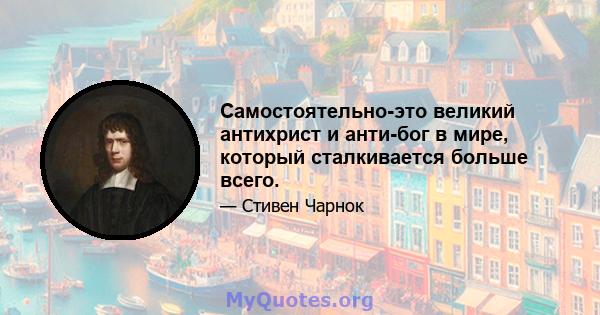 Самостоятельно-это великий антихрист и анти-бог в мире, который сталкивается больше всего.

— Стивен Чарнок

MyQuotes.org